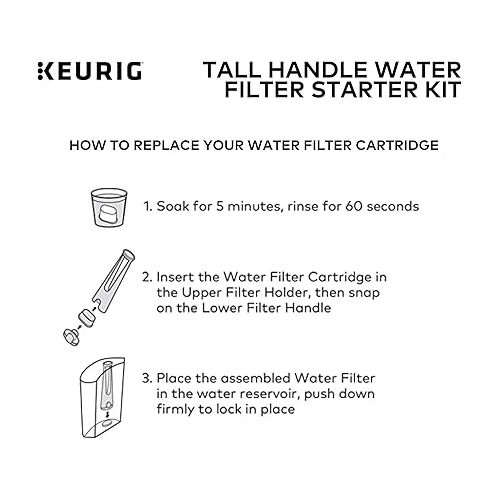 KEURIG

TALL HANDLE WATER FILTER STARTER KIT

HOW TO REPLACE YOUR WATER FILTER CARTRIDGE

1. Soak for 5 minutes, rinse for 60 seconds

2. Insert the Water Filter Cartridge in the Upper Filter Holder, then snap on the Lower Filter Handle

3. Place the assembled Water Filter in the water reservoir, push down firmly to lock in place